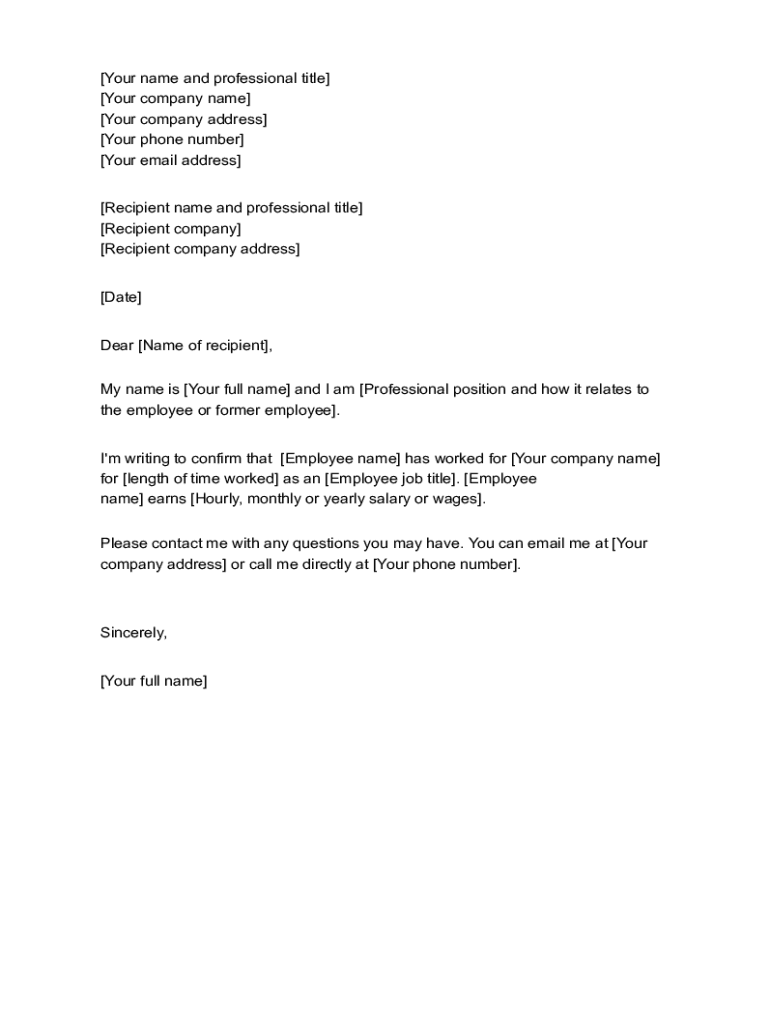 [Your name and professional title]
[Your company name]
[Your company address]
[Your phone number]
[Your email address]

[Recipient name and professional title]
[Recipient company]
[Recipient company address]

[Date]

Dear [Name of recipient],

My name is [Your full name] and I am [Professional position and how it relates to the employee or former employee].

I'm writing to confirm that [Employee name] has worked for [Your company name] for [length of time worked] as an [Employee job title]. [Employee name] earns [Hourly, monthly or yearly salary or wages].

Please contact me with any questions you may have. You can email me at [Your company address] or call me directly at [Your phone number].

Sincerely,

[Your full name]